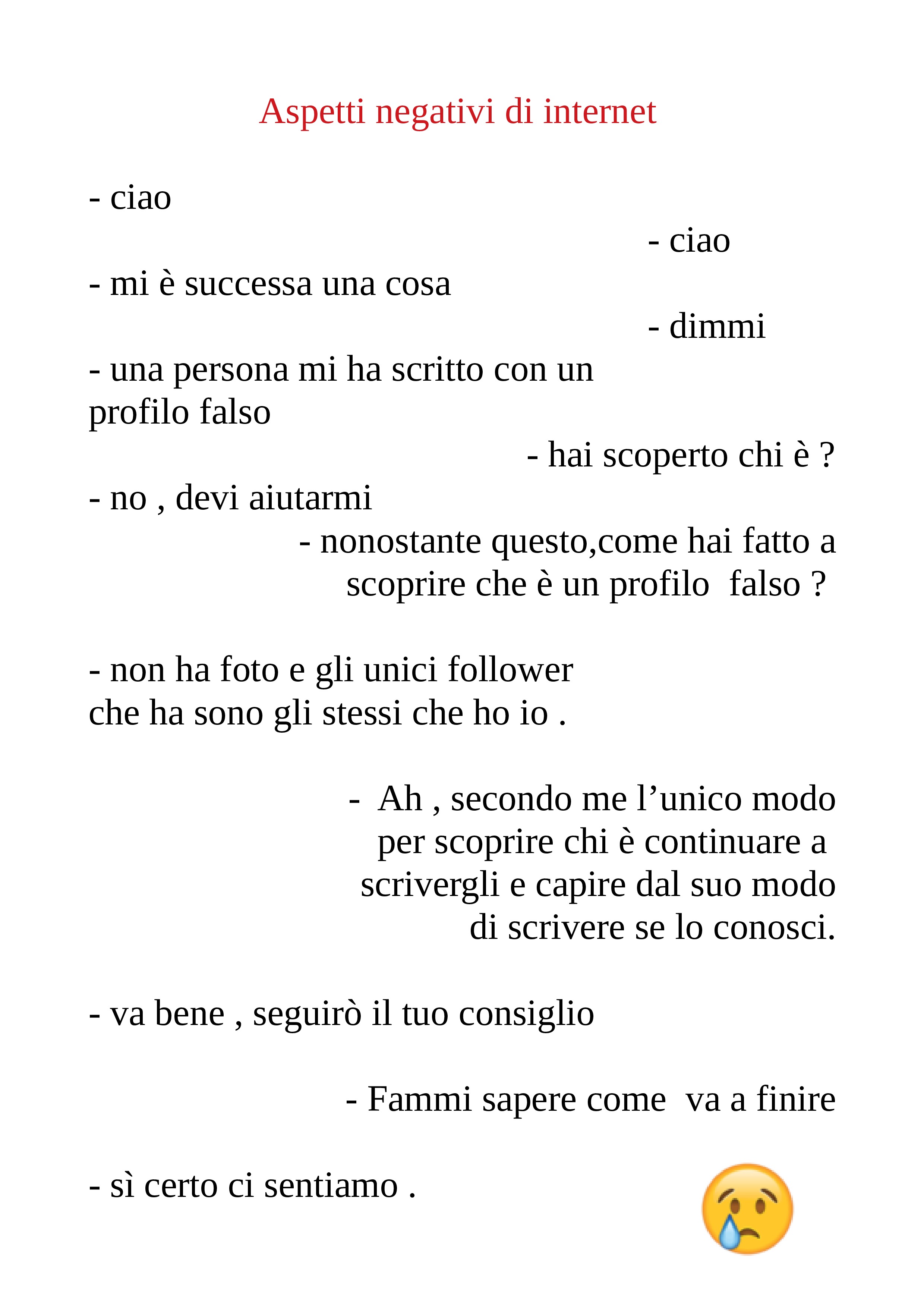 Aspetti negativi di internet

- ciao

- ciao

- mi è successa una cosa

- dimmi

- una persona mi ha scritto con un profilo falso

- hai scoperto chi è ?

- no , devi aiutarmi

- nonostante questo,come hai fatto a scoprire che è un profilo falso ?

- non ha foto e gli unici follower che ha sono gli stessi che ho io .

- Ah , secondo me l’unico modo per scoprire chi è continuare a scrivergli e capire dal suo modo di scrivere se lo conosci.

- va bene , seguirò il tuo consiglio

- Fammi sapere come va a finire

- sì certo ci sentiamo .